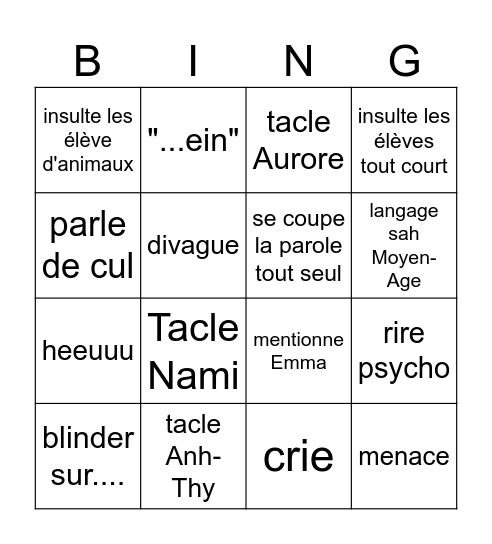 | B | I | N | G |
|---|---|---|---|
| insulte les élève d'animaux | "...ein" | tacle Aurore | insulte les élèves tout court |
| parle de cul | divague | se coupe la parole tout seul | langage sah Moyen-Age |
| heeuuu | Tacle Nami | mentionne Emma | rire psycho |
| blinder sur.... | tacle Anh-Thy | crie | menace |